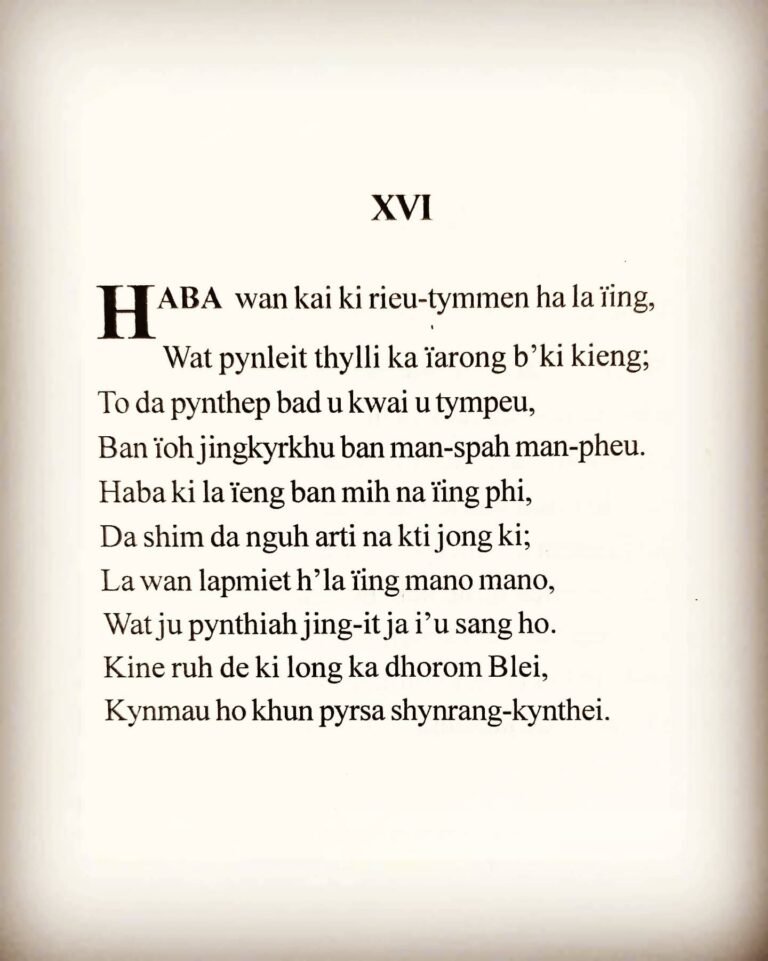 XVI

HABA wan kai ki rieu-tymmen ha la ïing,
Wat pynleit thylli ka ïarong b'ki kieng;
To da pynthep bad u kwai u tympeu,
Ban ïoh jingkyrkhu ban man-spah man-pheu.
Haba ki la ïeng ban mih na ïing phi,
Da shim da nguh arti na kti jong ki;
La wan lapmiet h'la ïing mano mano,
Wat ju pynthiah jing-it ja i'u sang ho.
Kine ruh de ki long ka dhorom Blei,
Kynmau ho khun pyrsa shynrang-kynthei.